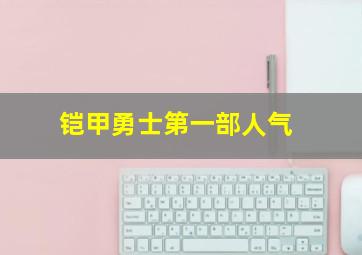 铠甲勇士第一部人气